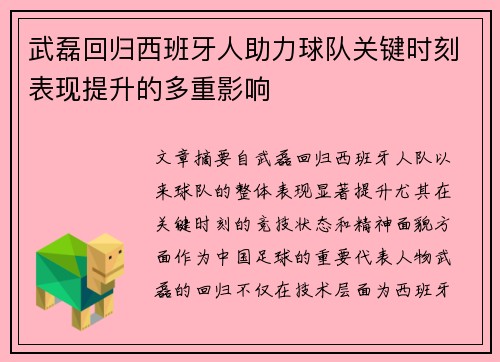 武磊回归西班牙人助力球队关键时刻表现提升的多重影响

文章摘要自武磊回归西班牙人队以来球队的整体表现显著提升尤其在关键时刻的竞技状态和精神面貌方面作为中国足球的重要代表人物武磊的回归不仅在技术层面为西班牙